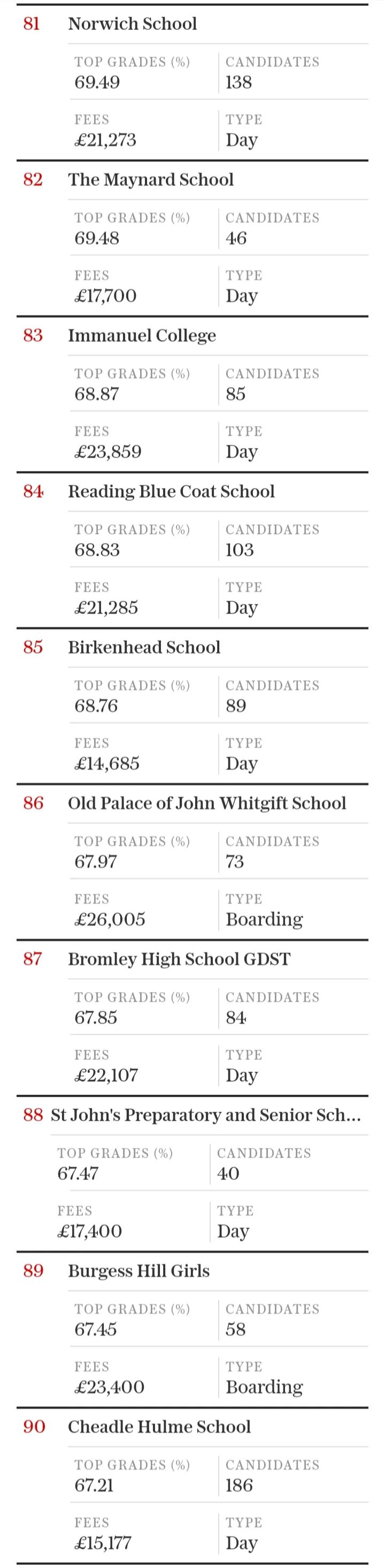 81 Norwich School

TOP GRADES (%)
69.49

CANDIDATES
138

FEES
£21,273

TYPE
Day

82 The Maynard School

TOP GRADES (%)
69.48

CANDIDATES
46

FEES
£17,700

TYPE
Day

83 Immanuel College

TOP GRADES (%)
68.87

CANDIDATES
85

FEES
£23,859

TYPE
Day

84 Reading Blue Coat School

TOP GRADES (%)
68.83

CANDIDATES
103

FEES
£21,285

TYPE
Day

85 Birkenhead School

TOP GRADES (%)
68.76

CANDIDATES
89

FEES
£14,685

TYPE
Day

86 Old Palace of John Whitgift School

TOP GRADES (%)
67.97

CANDIDATES
73

FEES
£26,005

TYPE
Boarding

87 Bromley High School GDST

TOP GRADES (%)
67.85

CANDIDATES
84

FEES
£22,107

TYPE
Day

88 St John's Preparatory and Senior Sch...

TOP GRADES (%)
67.47

CANDIDATES
40

FEES
£17,400

TYPE
Day

89 Burgess Hill Girls

TOP GRADES (%)
67.45

CANDIDATES
58

FEES
£23,400

TYPE
Boarding

90 Cheadle Hulme School

TOP GRADES (%)
67.21

CANDIDATES
186

FEES
£15,177

TYPE
Day